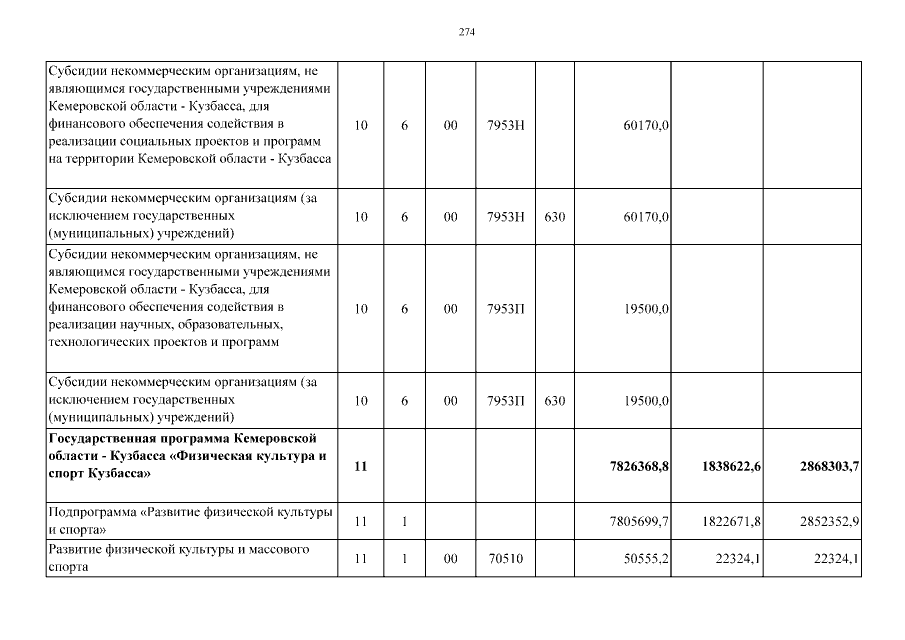 274

| Субсидии некоммерческим организациям, не являющимся государственными учреждениями Кемеровской области - Кузбасса, для финансового обеспечения содействия в реализации социальных проектов и программ на территории Кемеровской области - Кузбасса | 10 | 6 | 00 | 7953Н |  | 60170,0 |  |  |
|---|---|---|---|---|---|---|---|---|
| Субсидии некоммерческим организациям (за исключением государственных (муниципальных) учреждений) | 10 | 6 | 00 | 7953Н | 630 | 60170,0 |  |  |
| Субсидии некоммерческим организациям, не являющимся государственными учреждениями Кемеровской области - Кузбасса, для финансового обеспечения содействия в реализации научных, образовательных, технологических проектов и программ | 10 | 6 | 00 | 7953П |  | 19500,0 |  |  |
| Субсидии некоммерческим организациям (за исключением государственных (муниципальных) учреждений) | 10 | 6 | 00 | 7953П | 630 | 19500,0 |  |  |
| Государственная программа Кемеровской области - Кузбасса «Физическая культура и спорт Кузбасса» | 11 |  |  |  |  | 7826368,8 | 1838622,6 | 2868303,7 |
| Подпрограмма «Развитие физической культуры и спорта» | 11 | 1 |  |  |  | 7805699,7 | 1822671,8 | 2852352,9 |
| Развитие физической культуры и массового спорта | 11 | 1 | 00 | 70510 |  | 50555,2 | 22324,1 | 22324,1 |